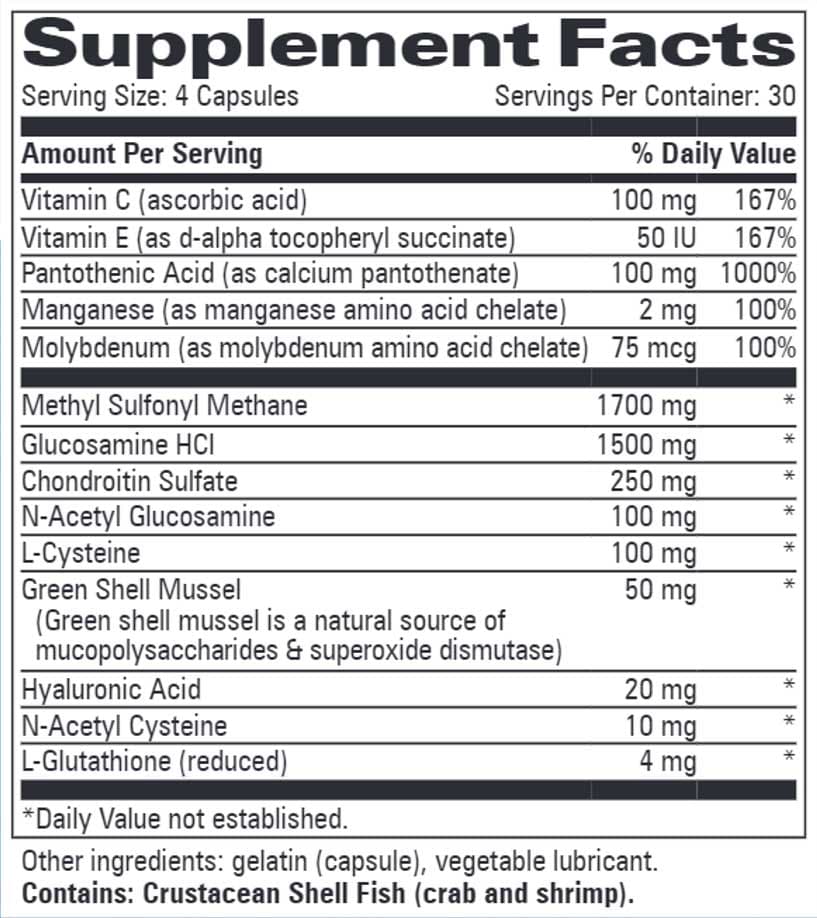 Supplement Facts

Serving Size: 4 Capsules Servings Per Container: 30

| Amount Per Serving | | % Daily Value |
|---|---|---|
| Vitamin C (ascorbic acid) | 100 mg | 167% |
| Vitamin E (as d-alpha tocopheryl succinate) | 50 IU | 167% |
| Pantothenic Acid (as calcium pantothenate) | 100 mg | 1000% |
| Manganese (as manganese amino acid chelate) | 2 mg | 100% |
| Molybdenum (as molybdenum amino acid chelate) | 75 mcg | 100% |
| Methyl Sulfonyl Methane | 1700 mg | * |
| Glucosamine HCl | 1500 mg | * |
| Chondroitin Sulfate | 250 mg | * |
| N-Acetyl Glucosamine | 100 mg | * |
| L-Cysteine | 100 mg | * |
| Green Shell Mussel (Green shell mussel is a natural source of mucopolysaccharides & superoxide dismutase) | 50 mg | * |
| Hyaluronic Acid | 20 mg | * |
| N-Acetyl Cysteine | 10 mg | * |
| L-Glutathione (reduced) | 4 mg | * |

*Daily Value not established.

Other ingredients: gelatin (capsule), vegetable lubricant.
Contains: Crustacean Shell Fish (crab and shrimp).